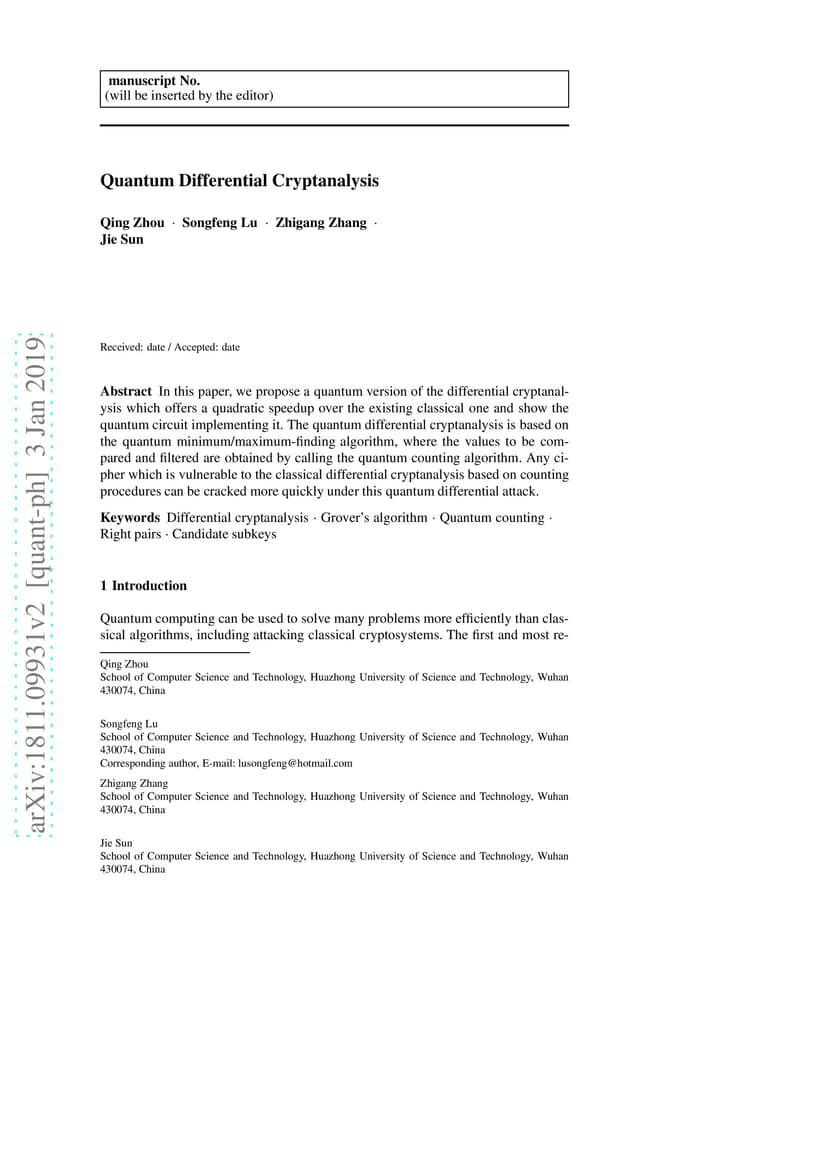 manuscript No.
(will be inserted by the editor)

Quantum Differential Cryptanalysis

Qing Zhou · Songfeng Lu · Zhigang Zhang · Jie Sun

arXiv:1811.09931v2 [quant-ph] 3 Jan 2019

Received: date / Accepted: date

Abstract In this paper, we propose a quantum version of the differential cryptanalysis which offers a quadratic speedup over the existing classical one and show the quantum circuit implementing it. The quantum differential cryptanalysis is based on the quantum minimum/maximum-finding algorithm, where the values to be compared and filtered are obtained by calling the quantum counting algorithm. Any cipher which is vulnerable to the classical differential cryptanalysis based on counting procedures can be cracked more quickly under this quantum differential attack.

Keywords Differential cryptanalysis · Grover's algorithm · Quantum counting · Right pairs · Candidate subkeys

1 Introduction

Quantum computing can be used to solve many problems more efficiently than classical algorithms, including attacking classical cryptosystems. The first and most re-

Qing Zhou
School of Computer Science and Technology, Huazhong University of Science and Technology, Wuhan 430074, China

Songfeng Lu
School of Computer Science and Technology, Huazhong University of Science and Technology, Wuhan 430074, China
Corresponding author, E-mail: lusongfeng@hotmail.com

Zhigang Zhang
School of Computer Science and Technology, Huazhong University of Science and Technology, Wuhan 430074, China

Jie Sun
School of Computer Science and Technology, Huazhong University of Science and Technology, Wuhan 430074, China